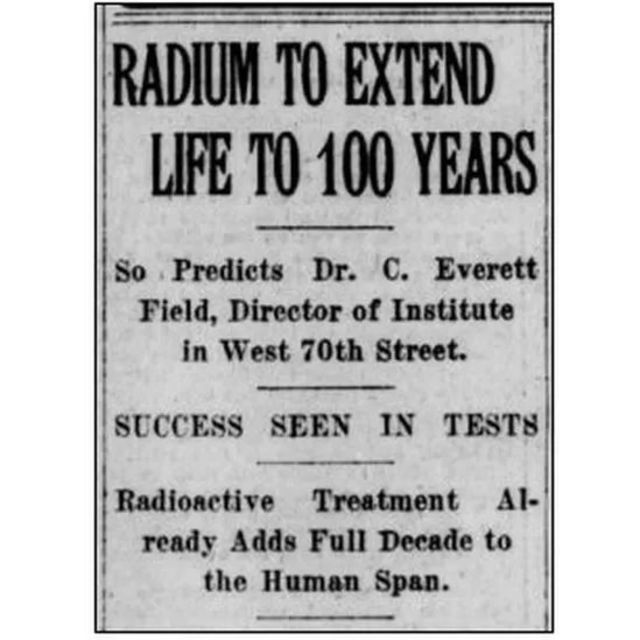 RADIUM TO EXTEND LIFE TO 100 YEARS

So Predicts Dr. C. Everett Field, Director of Institute in West 70th Street.

SUCCESS SEEN IN TESTS

Radioactive Treatment Already Adds Full Decade to the Human Span.